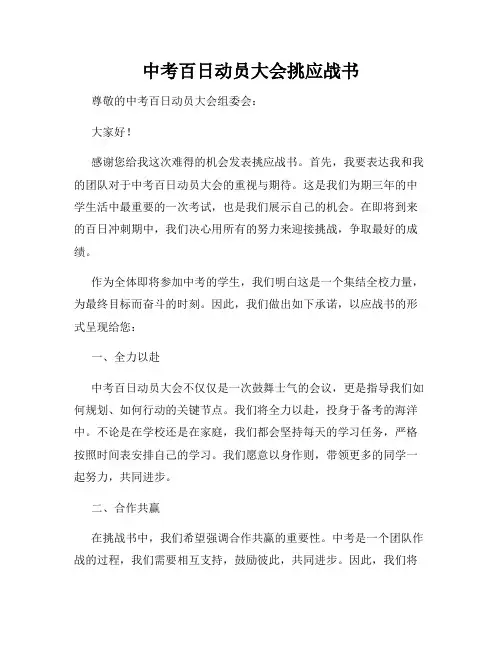 中考百日动员大会挑应战书

尊敬的中考百日动员大会组委会：

大家好！

感谢您给我这次难得的机会发表挑应战书。首先，我要表达我和我的团队对于中考百日动员大会的重视与期待。这是我们为期三年的中学生活中最重要的一次考试，也是我们展示自己的机会。在即将到来的百日冲刺期中，我们决心用所有的努力来迎接挑战，争取最好的成绩。

作为全体即将参加中考的学生，我们明白这是一个集结全校力量，为最终目标而奋斗的时刻。因此，我们做出如下承诺，以应战书的形式呈现给您：

一、全力以赴

中考百日动员大会不仅仅是一次鼓舞士气的会议，更是指导我们如何规划、如何行动的关键节点。我们将全力以赴，投身于备考的海洋中。不论是在学校还是在家庭，我们都会坚持每天的学习任务，严格按照时间表安排自己的学习。我们愿意以身作则，带领更多的同学一起努力，共同进步。

二、合作共赢

在挑战书中，我们希望强调合作共赢的重要性。中考是一个团队作战的过程，我们需要相互支持，鼓励彼此，共同进步。因此，我们将